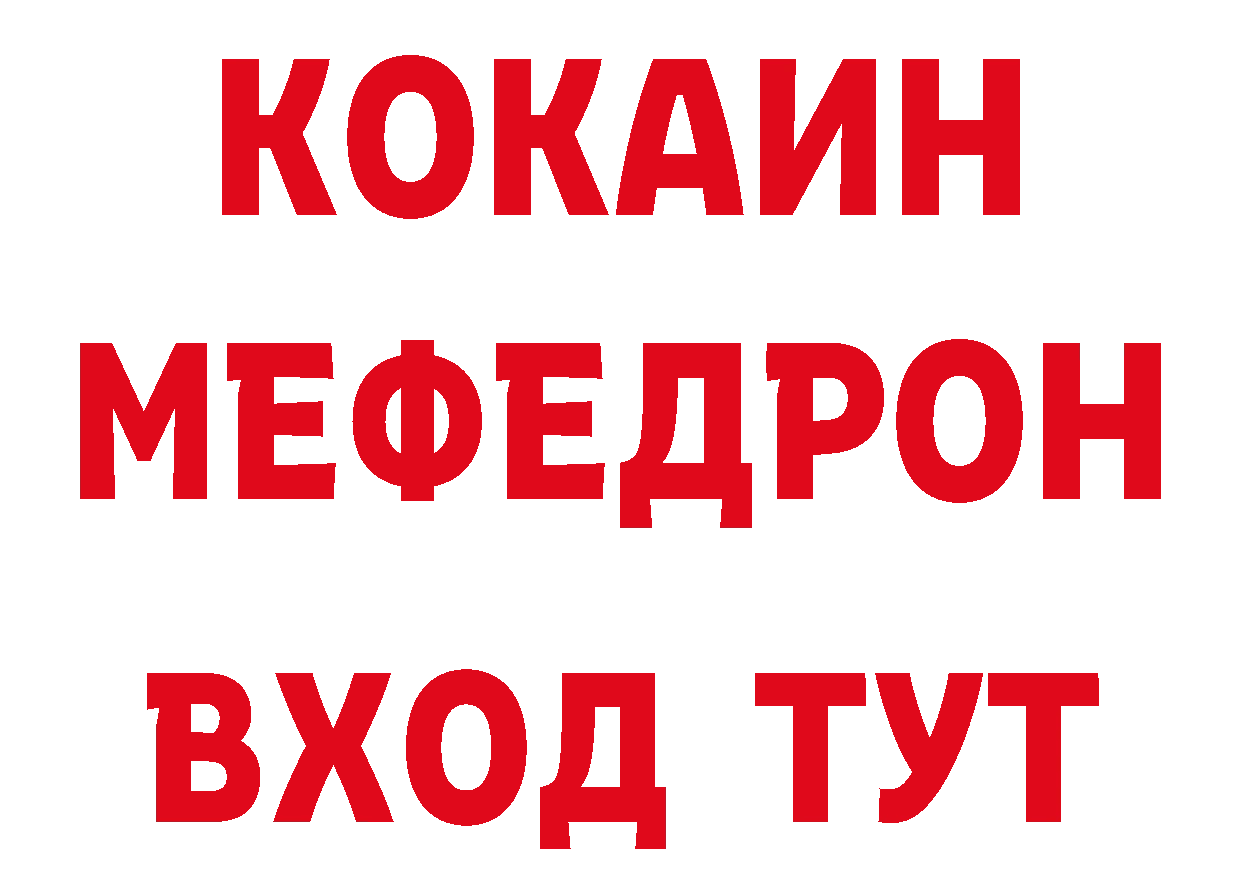 КОКАИН
МЕФЕДРОН
ВХОД ТУТ